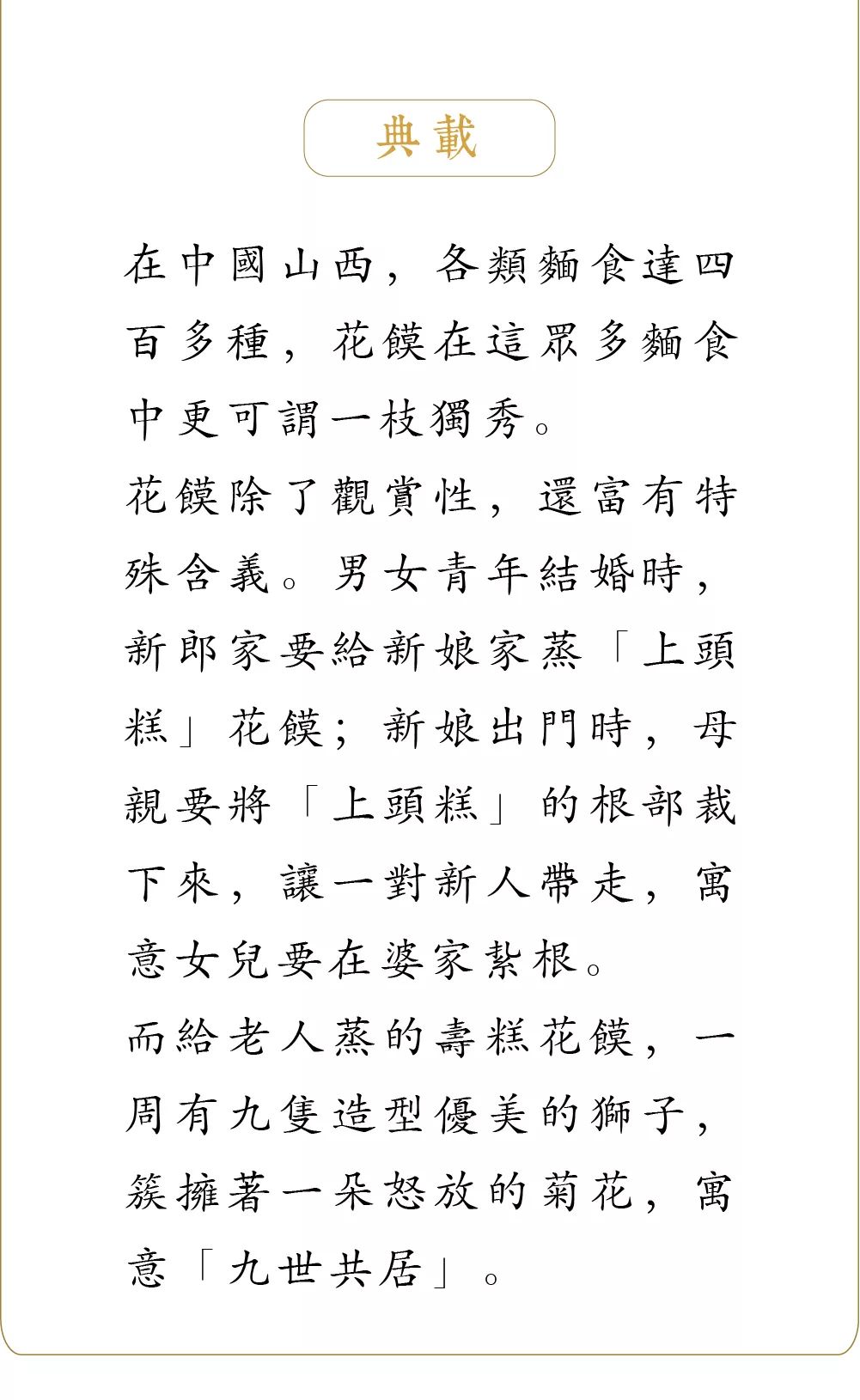 典載

在中國山西，各類麵食達四百多種，花饃在這眾多麵食中更可謂一枝獨秀。

花饃除了觀賞性，還富有特殊含義。男女青年結婚時，新郎家要給新娘家蒸「上頭糕」花饃；新娘出門時，母親要將「上頭糕」的根部裁下來，讓一對新人帶走，寓意女兒要在婆家紮根。

而給老人蒸的壽糕花饃，一周有九隻造型優美的獅子，簇擁著一朵怒放的菊花，寓意「九世共居」。